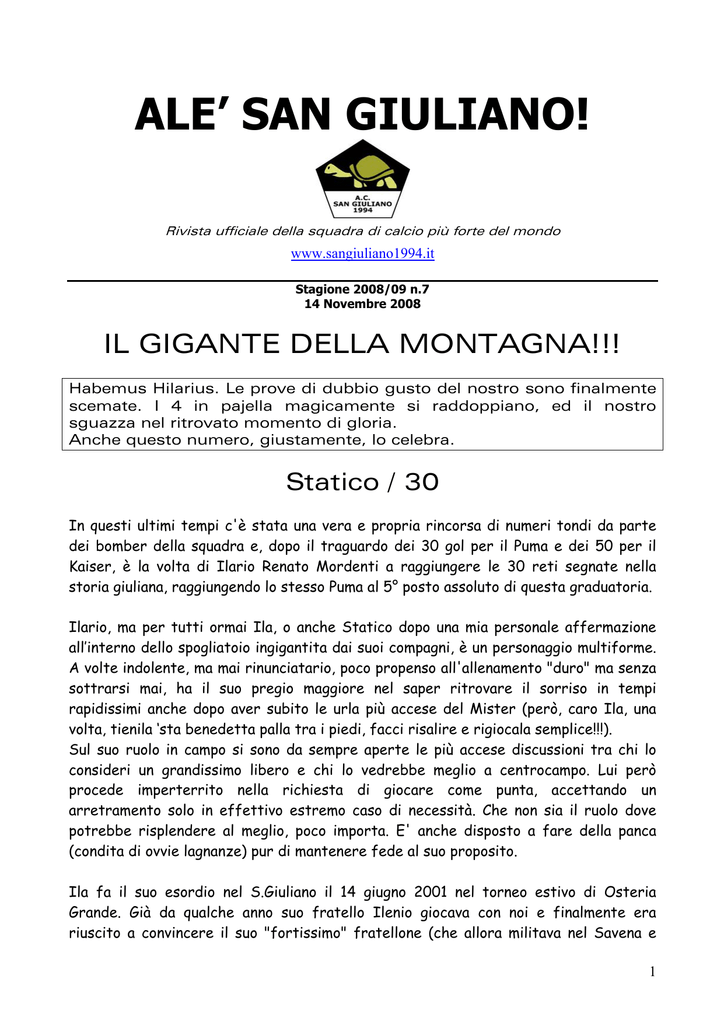 ALE' SAN GIULIANO!

A.C. SAN GIULIANO 1994

Rivista ufficiale della squadra di calcio più forte del mondo

www.sangiuliano1994.it

Stagione 2008/09 n.7
14 Novembre 2008

IL GIGANTE DELLA MONTAGNA!!!

Habemus Hilarius. Le prove di dubbio gusto del nostro sono finalmente scemate. I 4 in pajella magicamente si raddoppiano, ed il nostro sguazza nel ritrovato momento di gloria.
Anche questo numero, giustamente, lo celebra.

Statico / 30

In questi ultimi tempi c'è stata una vera e propria rincorsa di numeri tondi da parte dei bomber della squadra e, dopo il traguardo dei 30 gol per il Puma e dei 50 per il Kaiser, è la volta di Ilario Renato Mordenti a raggiungere le 30 reti segnate nella storia giuliana, raggiungendo lo stesso Puma al 5° posto assoluto di questa graduatoria.

Ilario, ma per tutti ormai Ila, o anche Statico dopo una mia personale affermazione all'interno dello spogliatoio ingigantita dai suoi compagni, è un personaggio multiforme. A volte indolente, ma mai rinunciatario, poco propenso all'allenamento "duro" ma senza sottrarsi mai, ha il suo pregio maggiore nel saper ritrovare il sorriso in tempi rapidissimi anche dopo aver subito le urla più accese del Mister (però, caro Ila, una volta, tienila 'sta benedetta palla tra i piedi, facci risalire e rigiocala semplice!!!).
Sul suo ruolo in campo si sono da sempre aperte le più accese discussioni tra chi lo consideri un grandissimo libero e chi lo vedrebbe meglio a centrocampo. Lui però procede imperterrito nella richiesta di giocare come punta, accettando un arretramento solo in effettivo estremo caso di necessità. Che non sia il ruolo dove potrebbe risplendere al meglio, poco importa. E' anche disposto a fare della panca (condita di ovvie lagnanze) pur di mantenere fede al suo proposito.

Ila fa il suo esordio nel S.Giuliano il 14 giugno 2001 nel torneo estivo di Osteria Grande. Già da qualche anno suo fratello Ilenio giocava con noi e finalmente era riuscito a convincere il suo "fortissimo" fratellone (che allora militava nel Savena e

1